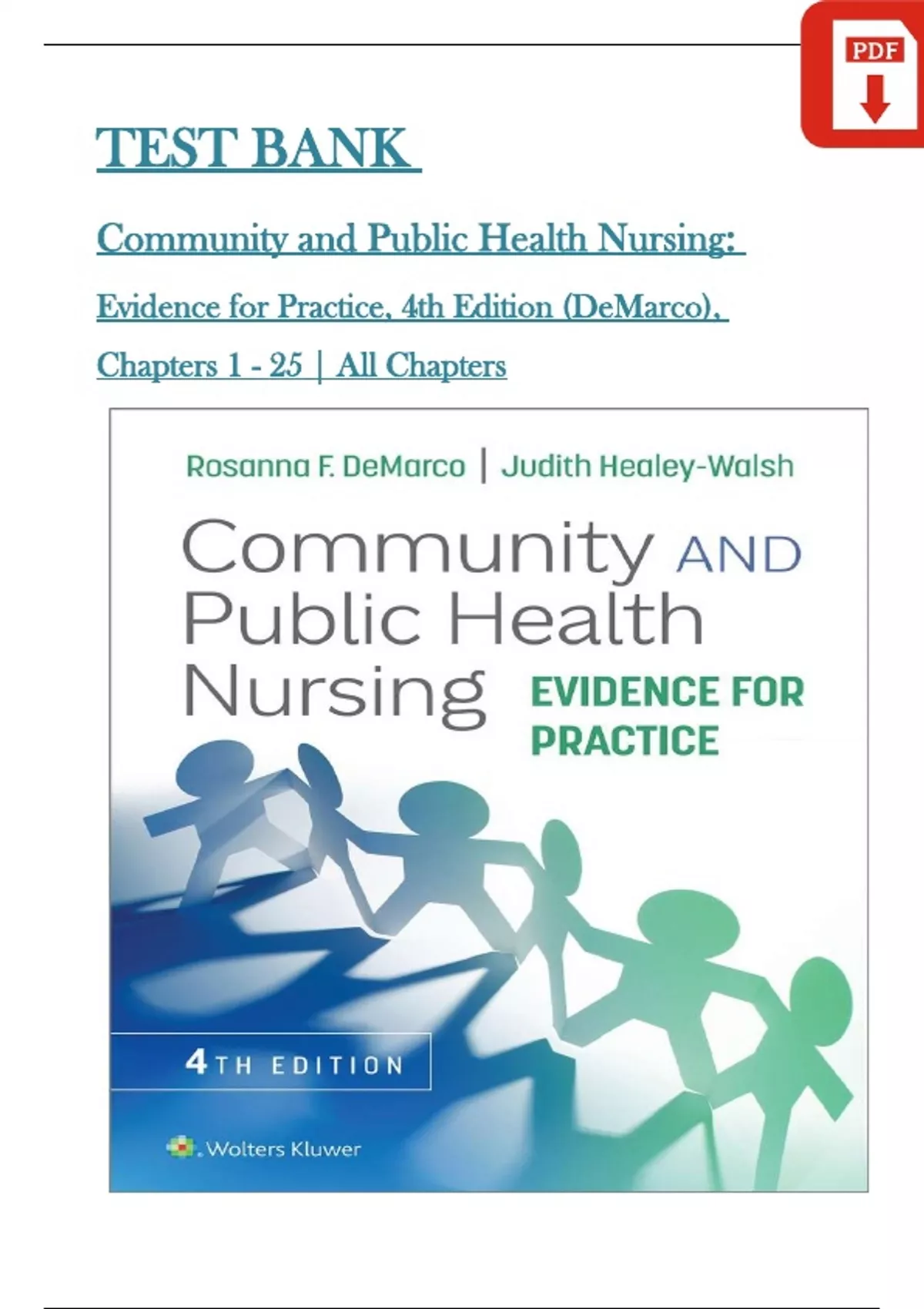 PDF

TEST BANK

Community and Public Health Nursing:

Evidence for Practice, 4th Edition (DeMarco),

Chapters 1 - 25 | All Chapters

Rosanna F. DeMarco | Judith Healey-Walsh

Community AND Public Health Nursing EVIDENCE FOR PRACTICE

4TH EDITION

Wolters Kluwer